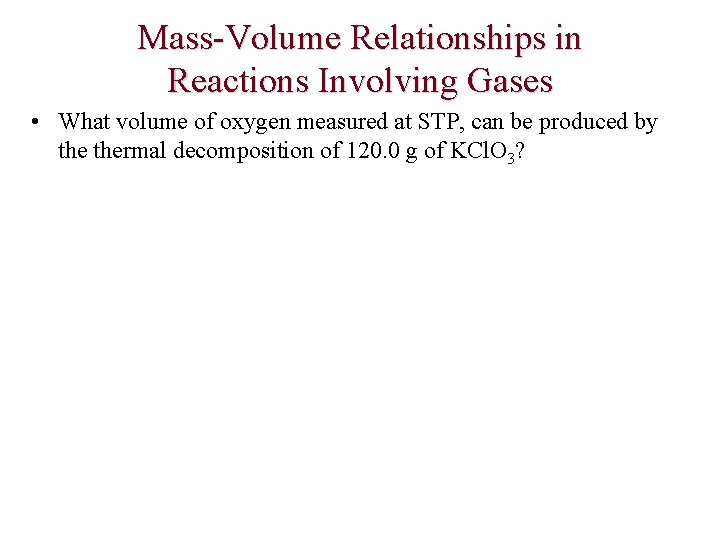 Mass-Volume Relationships in
Reactions Involving Gases

• What volume of oxygen measured at STP, can be produced by the thermal decomposition of 120.0 g of $KClO_3$?